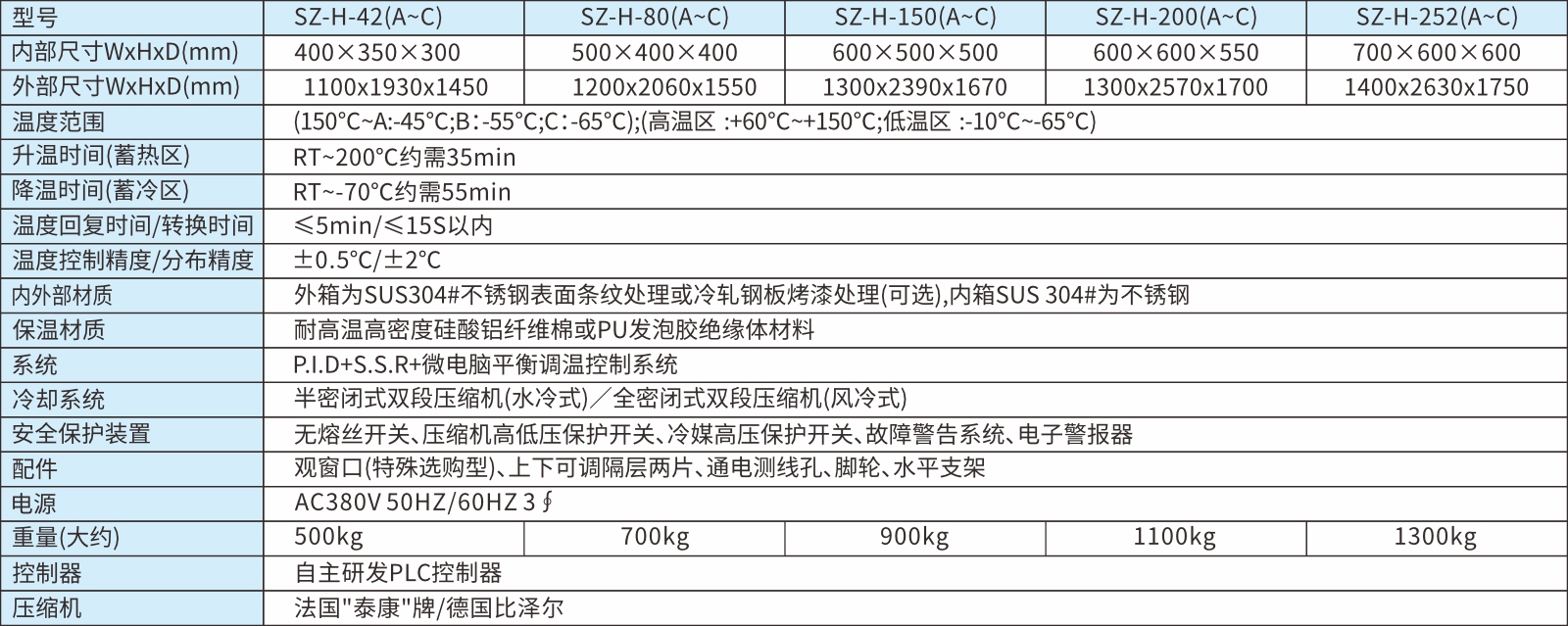 | 型号 | SZ-H-42(A~C) | SZ-H-80(A~C) | SZ-H-150(A~C) | SZ-H-200(A~C) | SZ-H-252(A~C) |
|---|---|---|---|---|---|
| 内部尺寸WxHxD(mm) | 400×350×300 | 500×400×400 | 600×500×500 | 600×600×550 | 700×600×600 |
| 外部尺寸WxHxD(mm) | 1100x1930x1450 | 1200x2060x1550 | 1300x2390x1670 | 1300x2570x1700 | 1400x2630x1750 |
| 温度范围 | (150°C~A:-45°C;B:-55°C;C:-65°C);(高温区 :+60°C~+150°C;低温区 :-10°C~-65°C) | | | | |
| 升温时间(蓄热区) | RT~200°C约需35min | | | | |
| 降温时间(蓄冷区) | RT~-70°C约需55min | | | | |
| 温度回复时间/转换时间 | ≤5min/≤15S以内 | | | | |
| 温度控制精度/分布精度 | ±0.5°C/±2°C | | | | |
| 内外部材质 | 外箱为SUS304#不锈钢表面条纹处理或冷轧钢板烤漆处理(可选),内箱SUS 304#为不锈钢 | | | | |
| 保温材质 | 耐高温高密度硅酸铝纤维棉或PU发泡胶绝缘体材料 | | | | |
| 系统 | P.I.D+S.S.R+微电脑平衡调温控制系统 | | | | |
| 冷却系统 | 半密闭式双段压缩机(水冷式)/全密闭式双段压缩机(风冷式) | | | | |
| 安全保护装置 | 无熔丝开关、压缩机高低压保护开关、冷媒高压保护开关、故障警告系统、电子警报器 | | | | |
| 配件 | 观窗口(特殊选购型)、上下可调隔层两片、通电测线孔、脚轮、水平支架 | | | | |
| 电源 | AC380V 50HZ/60HZ 3∮ | | | | |
| 重量(大约) | 500kg | 700kg | 900kg | 1100kg | 1300kg |
| 控制器 | 自主研发PLC控制器 | | | | |
| 压缩机 | 法国"泰康"牌/德国比泽尔 | | | | |